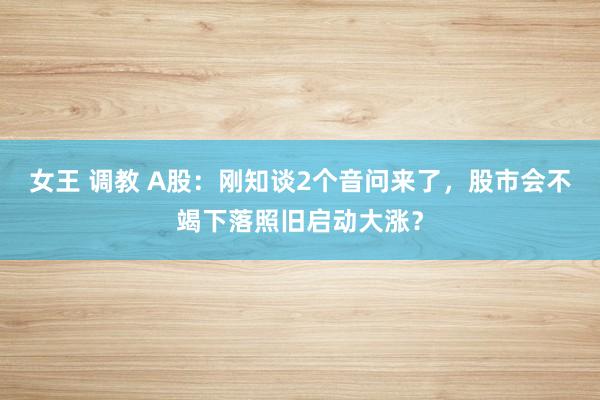 女王 调教 A股：刚知谈2个音问来了，股市会不竭下落照旧启动大涨？